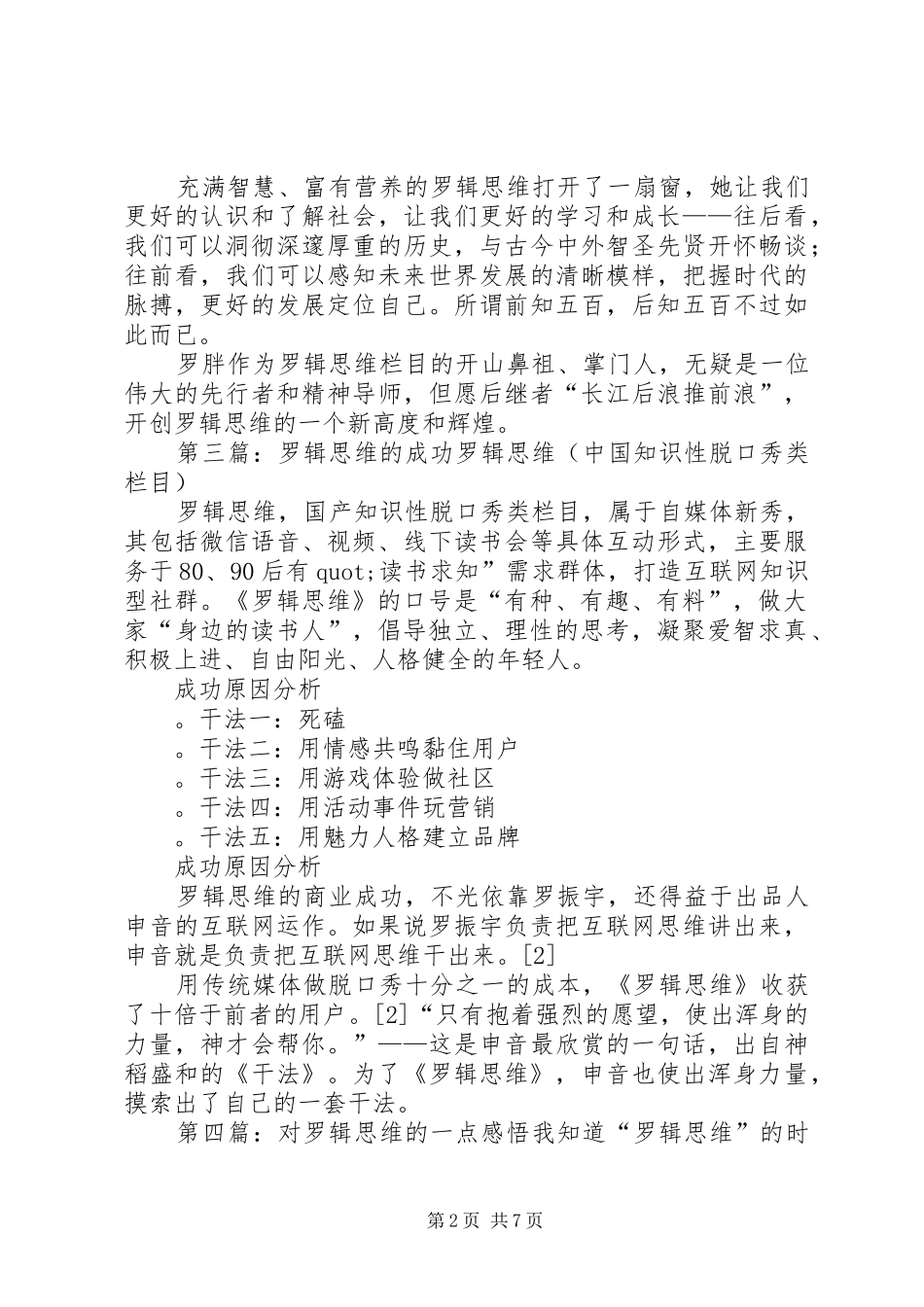 充满智慧、富有营养的罗辑思维打开了一扇窗，她让我们更好的认识和了解社会，让我们更好的学习和成长——往后看，我们可以洞彻深邃厚重的历史，与古今中外智圣先贤开怀畅谈；往前看，我们可以感知未来世界发展的清晰模样，把握时代的脉搏，更好的发展定位自己。所谓前知五百，后知五百不过如此而已。

罗胖作为罗辑思维栏目的开山鼻祖、掌门人，无疑是一位伟大的先行者和精神导师，但愿后继者“长江后浪推前浪”，开创罗辑思维的一个新高度和辉煌。

第三篇：罗辑思维的成功罗辑思维（中国知识性脱口秀类栏目）

罗辑思维，国产知识性脱口秀类栏目，属于自媒体新秀，其包括微信语音、视频、线下读书会等具体互动形式，主要服务于80、90后有quot;读书求知”需求群体，打造互联网知识型社群。《罗辑思维》的口号是“有种、有趣、有料”，做大家“身边的读书人”，倡导独立、理性的思考，凝聚爱智求真、积极上进、自由阳光、人格健全的年轻人。

成功原因分析

。干法一：死磕

。干法二：用情感共鸣黏住用户

。干法三：用游戏体验做社区

。干法四：用活动事件玩营销

。干法五：用魅力人格建立品牌

成功原因分析

罗辑思维的商业成功，不光依靠罗振宇，还得益于出品人申音的互联网运作。如果说罗振宇负责把互联网思维讲出来，申音就是负责把互联网思维干出来。[2]

用传统媒体做脱口秀十分之一的成本，《罗辑思维》收获了十倍于前者的用户。[2]“只有抱着强烈的愿望，使出浑身的力量，神才会帮你。”——这是申音最欣赏的一句话，出自神稻盛和的《干法》。为了《罗辑思维》，申音也使出浑身力量，摸索出了自己的一套干法。

第四篇：对罗辑思维的一点感悟我知道“罗辑思维”的时

第2页 共7页